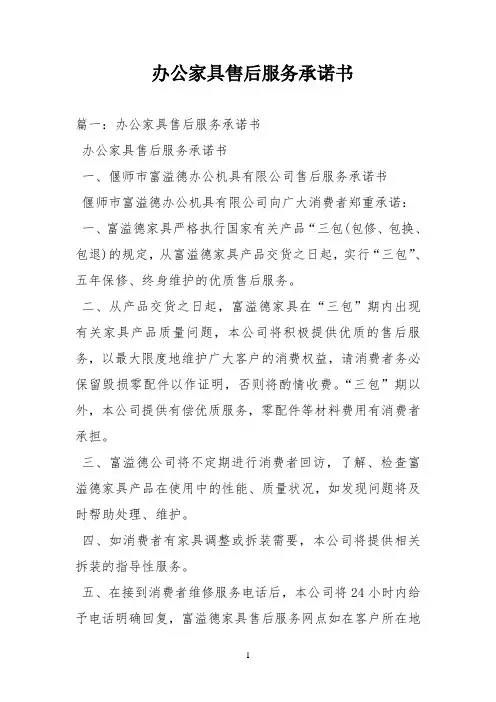 办公家具售后服务承诺书

篇一：办公家具售后服务承诺书

办公家具售后服务承诺书

一、偃师市富溢德办公机具有限公司售后服务承诺书

偃师市富溢德办公机具有限公司向广大消费者郑重承诺：

一、富溢德家具严格执行国家有关产品“三包(包修、包换、包退)的规定，从富溢德家具产品交货之日起，实行“三包”、五年保修、终身维护的优质售后服务。

二、从产品交货之日起，富溢德家具在“三包”期内出现有关家具产品质量问题，本公司将积极提供优质的售后服务，以最大限度地维护广大客户的消费权益，请消费者务必保留毁损零配件以作证明，否则将酌情收费。“三包”期以外，本公司提供有偿优质服务，零配件等材料费用有消费者承担。

三、富溢德公司将不定期进行消费者回访，了解、检查富溢德家具产品在使用中的性能、质量状况，如发现问题将及时帮助处理、维护。

四、如消费者有家具调整或拆装需要，本公司将提供相关拆装的指导性服务。

五、在接到消费者维修服务电话后，本公司将24小时内给予电话明确回复，富溢德家具售后服务网点如在客户所在地

1